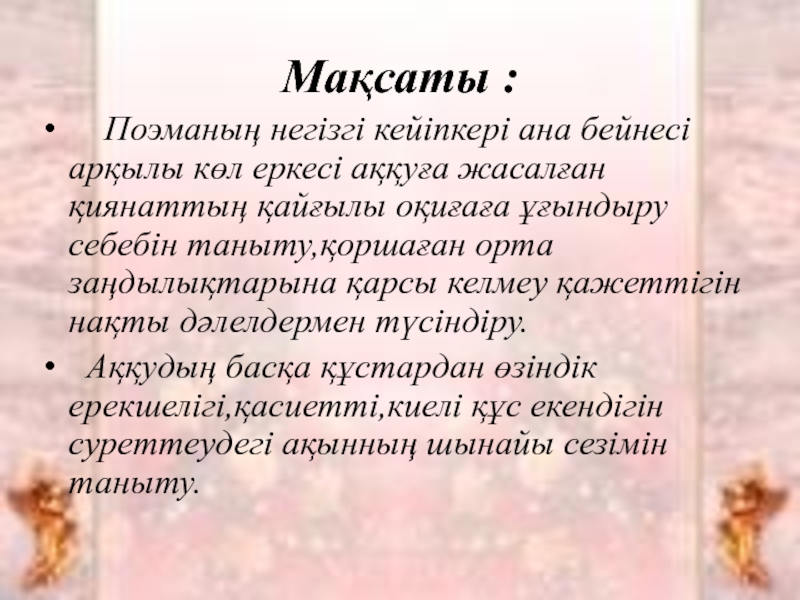 Мақсаты :

• Поэманың негізгі кейіпкері ана бейнесі арқылы көл еркесі аққуға жасалған қиянаттың қайғылы оқиғаға ұғындыру себебін таныту,қоршаған орта заңдылықтарына қарсы келмеу қажеттігін нақты дәлелдермен түсіндіру.
• Аққудың басқа құстардан өзіндік ерекшелігі,қасиетті,киелі құс екендігін суреттеудегі ақынның шынайы сезімін таныту.